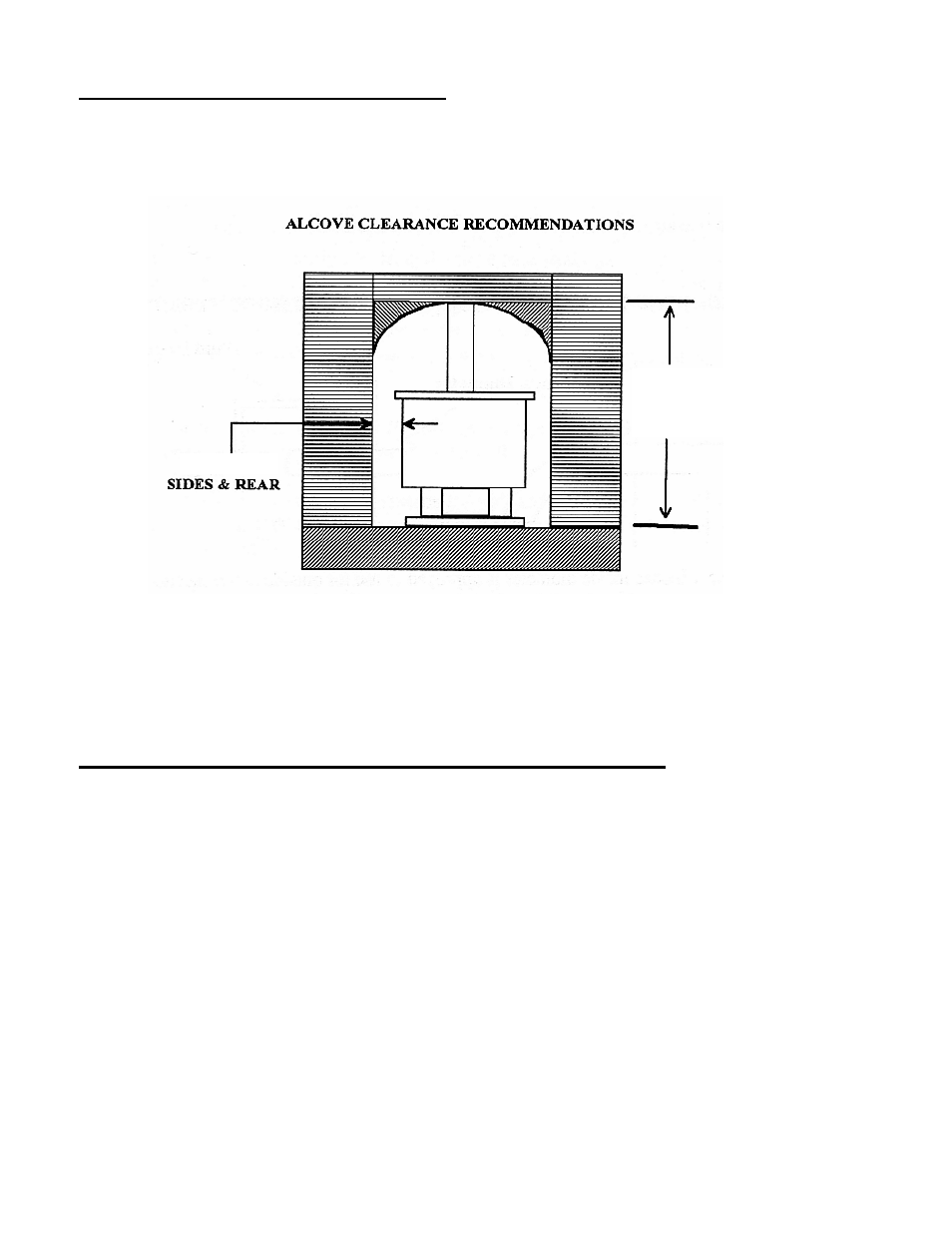 ALCOVE CLEARANCE RECOMMENDATIONS

SIDES & REAR